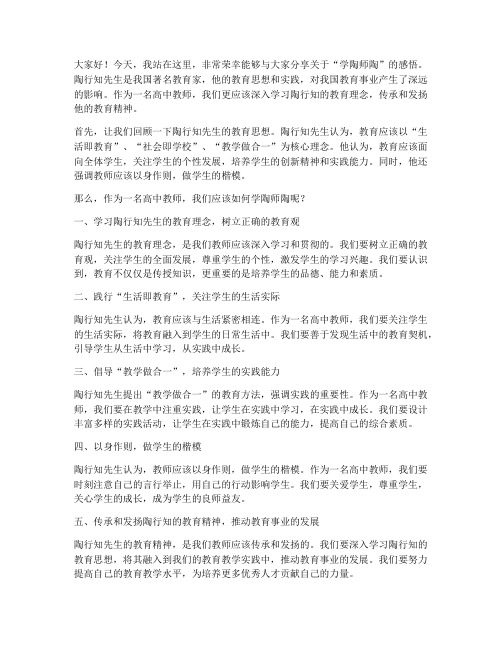 大家好！今天，我站在这里，非常荣幸能够与大家分享关于“学陶师陶”的感悟。陶行知先生是我国著名教育家，他的教育思想和实践，对我国教育事业产生了深远的影响。作为一名高中教师，我们更应该深入学习陶行知的教育理念，传承和发扬他的教育精神。

首先，让我们回顾一下陶行知先生的教育思想。陶行知先生认为，教育应该以“生活即教育”、“社会即学校”、“教学做合一”为核心理念。他认为，教育应该面向全体学生，关注学生的个性发展，培养学生的创新精神和实践能力。同时，他还强调教师应该以身作则，做学生的楷模。

那么，作为一名高中教师，我们应该如何学陶师陶呢？

一、学习陶行知先生的教育理念，树立正确的教育观

陶行知先生的教育理念，是我们教师应该深入学习和贯彻的。我们要树立正确的教育观，关注学生的全面发展，尊重学生的个性，激发学生的学习兴趣。我们要认识到，教育不仅仅是传授知识，更重要的是培养学生的品德、能力和素质。

二、践行“生活即教育”，关注学生的生活实际

陶行知先生认为，教育应该与生活紧密相连。作为一名高中教师，我们要关注学生的生活实际，将教育融入到学生的日常生活中。我们要善于发现生活中的教育契机，引导学生从生活中学习，从实践中成长。

三、倡导“教学做合一”，培养学生的实践能力

陶行知先生提出“教学做合一”的教育方法，强调实践的重要性。作为一名高中教师，我们要在教学中注重实践，让学生在实践中学习，在实践中成长。我们要设计丰富多样的实践活动，让学生在实践中锻炼自己的能力，提高自己的综合素质。

四、以身作则，做学生的楷模

陶行知先生认为，教师应该以身作则，做学生的楷模。作为一名高中教师，我们要时刻注意自己的言行举止，用自己的行动影响学生。我们要关爱学生，尊重学生，关心学生的成长，成为学生的良师益友。

五、传承和发扬陶行知的教育精神，推动教育事业的发展

陶行知先生的教育精神，是我们教师应该传承和发扬的。我们要深入学习陶行知的教育思想，将其融入到我们的教育教学实践中，推动教育事业的发展。我们要努力提高自己的教育教学水平，为培养更多优秀人才贡献自己的力量。